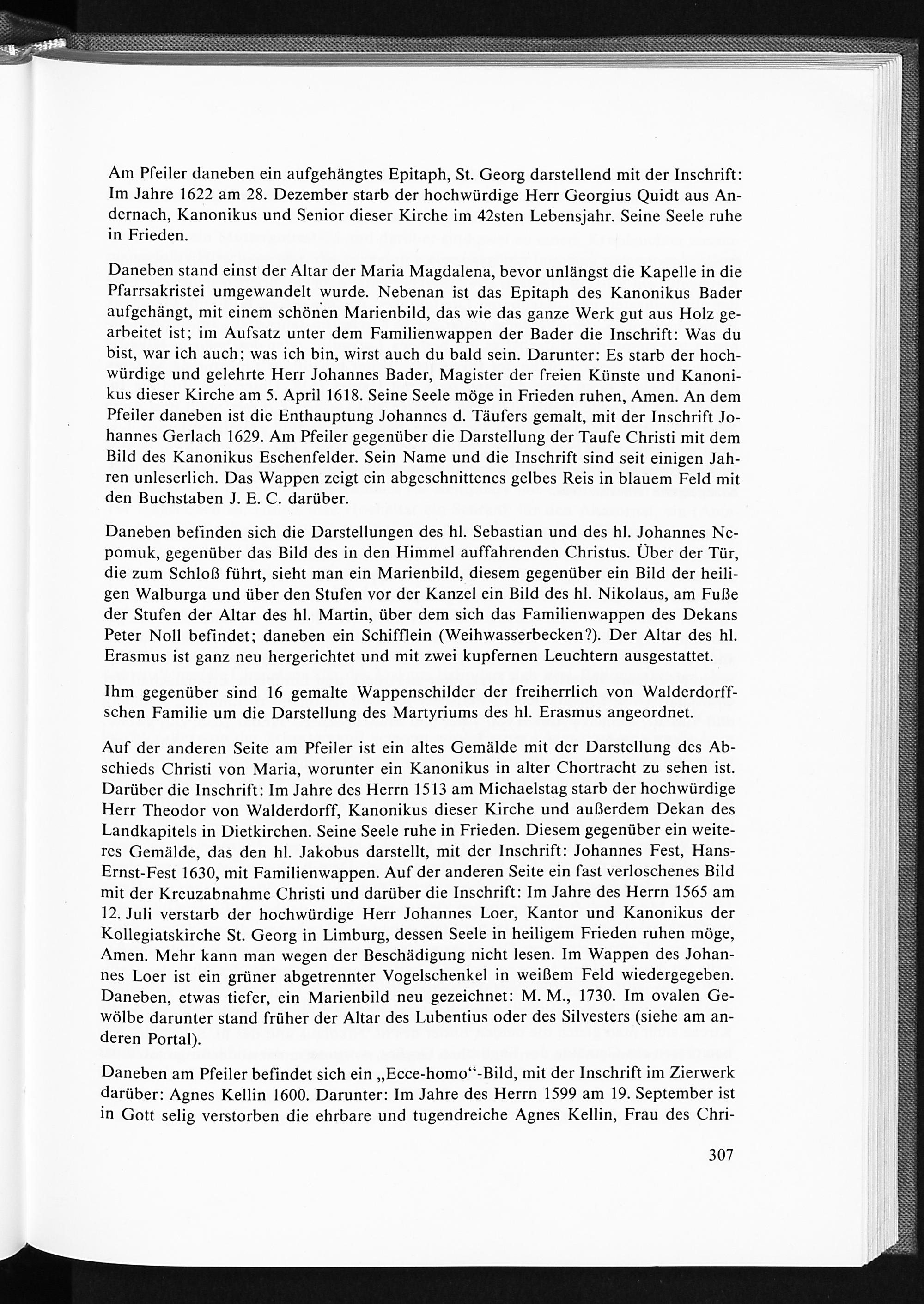 Am Pfeiler daneben ein aufgehängtes Epitaph, St. Georg darstellend mit der Inschrift: Im Jahre 1622 am 28. Dezember starb der hochwürdige Herr Georgius Quidt aus Andernach, Kanonikus und Senior dieser Kirche im 42sten Lebensjahr. Seine Seele ruhe in Frieden.

Daneben stand einst der Altar der Maria Magdalena, bevor unlängst die Kapelle in die Pfarrsakristei umgewandelt wurde. Nebenan ist das Epitaph des Kanonikus Bader aufgehängt, mit einem schönen Marienbild, das wie das ganze Werk gut aus Holz gearbeitet ist; im Aufsatz unter dem Familienwappen der Bader die Inschrift: Was du bist, war ich auch; was ich bin, wirst auch du bald sein. Darunter: Es starb der hochwürdige und gelehrte Herr Johannes Bader, Magister der freien Künste und Kanonikus dieser Kirche am 5. April 1618. Seine Seele möge in Frieden ruhen, Amen. An dem Pfeiler daneben ist die Enthauptung Johannes d. Täufers gemalt, mit der Inschrift Johannes Gerlach 1629. Am Pfeiler gegenüber die Darstellung der Taufe Christi mit dem Bild des Kanonikus Eschenfelder. Sein Name und die Inschrift sind seit einigen Jahren unleserlich. Das Wappen zeigt ein abgeschnittenes gelbes Reis in blauem Feld mit den Buchstaben J. E. C. darüber.

Daneben befinden sich die Darstellungen des hl. Sebastian und des hl. Johannes Nepomuk, gegenüber das Bild des in den Himmel auffahrenden Christus. Über der Tür, die zum Schloß führt, sieht man ein Marienbild, diesem gegenüber ein Bild der heiligen Walburga und über den Stufen vor der Kanzel ein Bild des hl. Nikolaus, am Fuße der Stufen der Altar des hl. Martin, über dem sich das Familienwappen des Dekans Peter Noll befindet; daneben ein Schifflein (Weihwasserbecken?). Der Altar des hl. Erasmus ist ganz neu hergerichtet und mit zwei kupfernen Leuchtern ausgestattet.

Ihm gegenüber sind 16 gemalte Wappenschilder der freiherrlich von Walderdorffschen Familie um die Darstellung des Martyriums des hl. Erasmus angeordnet.

Auf der anderen Seite am Pfeiler ist ein altes Gemälde mit der Darstellung des Abschieds Christi von Maria, worunter ein Kanonikus in alter Chortracht zu sehen ist. Darüber die Inschrift: Im Jahre des Herrn 1513 am Michaelstag starb der hochwürdige Herr Theodor von Walderdorff, Kanonikus dieser Kirche und außerdem Dekan des Landkapitels in Dietkirchen. Seine Seele ruhe in Frieden. Diesem gegenüber ein weiteres Gemälde, das den hl. Jakobus darstellt, mit der Inschrift: Johannes Fest, Hans-Ernst-Fest 1630, mit Familienwappen. Auf der anderen Seite ein fast verloschenes Bild mit der Kreuzabnahme Christi und darüber die Inschrift: Im Jahre des Herrn 1565 am 12. Juli verstarb der hochwürdige Herr Johannes Loer, Kantor und Kanonikus der Kollegiatskirche St. Georg in Limburg, dessen Seele in heiligem Frieden ruhen möge, Amen. Mehr kann man wegen der Beschädigung nicht lesen. Im Wappen des Johannes Loer ist ein grüner abgetrennter Vogelschenkel in weißem Feld wiedergegeben. Daneben, etwas tiefer, ein Marienbild neu gezeichnet: M. M., 1730. Im ovalen Gewölbe darunter stand früher der Altar des Lubentius oder des Silvesters (siehe am anderen Portal).

Daneben am Pfeiler befindet sich ein „Ecce-homo"-Bild, mit der Inschrift im Zierwerk darüber: Agnes Kellin 1600. Darunter: Im Jahre des Herrn 1599 am 19. September ist in Gott selig verstorben die ehrbare und tugendreiche Agnes Kellin, Frau des Chri-

307